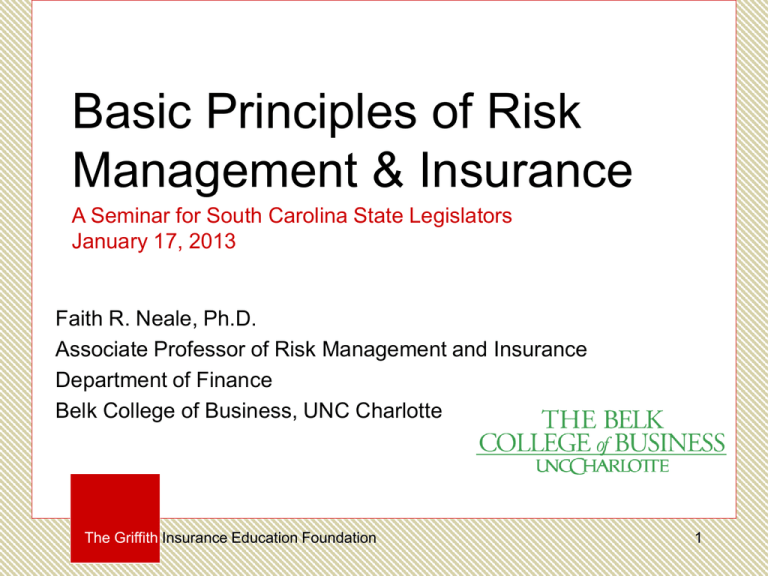 Basic Principles of Risk Management & Insurance

A Seminar for South Carolina State Legislators
January 17, 2013

Faith R. Neale, Ph.D.
Associate Professor of Risk Management and Insurance
Department of Finance
Belk College of Business, UNC Charlotte

THE BELK
COLLEGE of BUSINESS
UNC CHARLOTTE

The Griffith Insurance Education Foundation

1